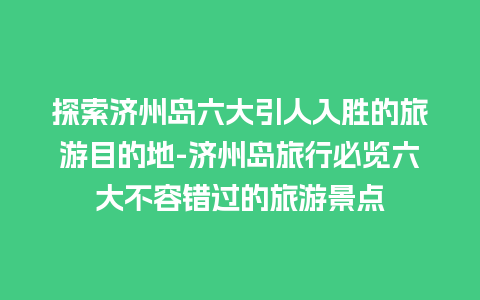 探索济州岛六大引人入胜的旅游目的地-济州岛旅行必览六大不容错过的旅游景点